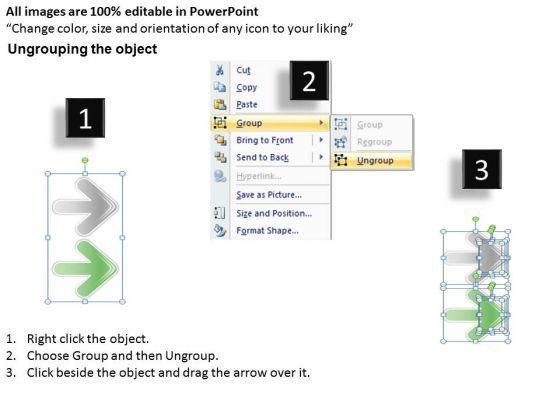 All images are 100% editable in PowerPoint
"Change color, size and orientation of any icon to your liking"

Ungrouping the object

1

2

Cut
Copy
Paste
Group
Bring to Front
Send to Back
Hyperlink...
Save as Picture...
Size and Position...
Format Shape...

Group
Regroup
Ungroup

3

1. Right click the object.
2. Choose Group and then Ungroup.
3. Click beside the object and drag the arrow over it.